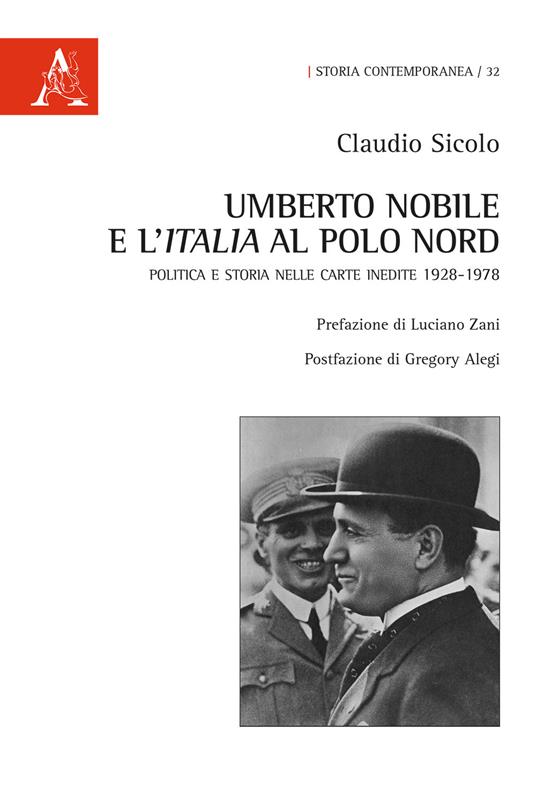 | STORIA CONTEMPORANEA / 32

Claudio Sicolo

UMBERTO NOBILE
E L'ITALIA AL POLO NORD

POLITICA E STORIA NELLE CARTE INEDITE 1928-1978

Prefazione di Luciano Zani

Postfazione di Gregory Alegi